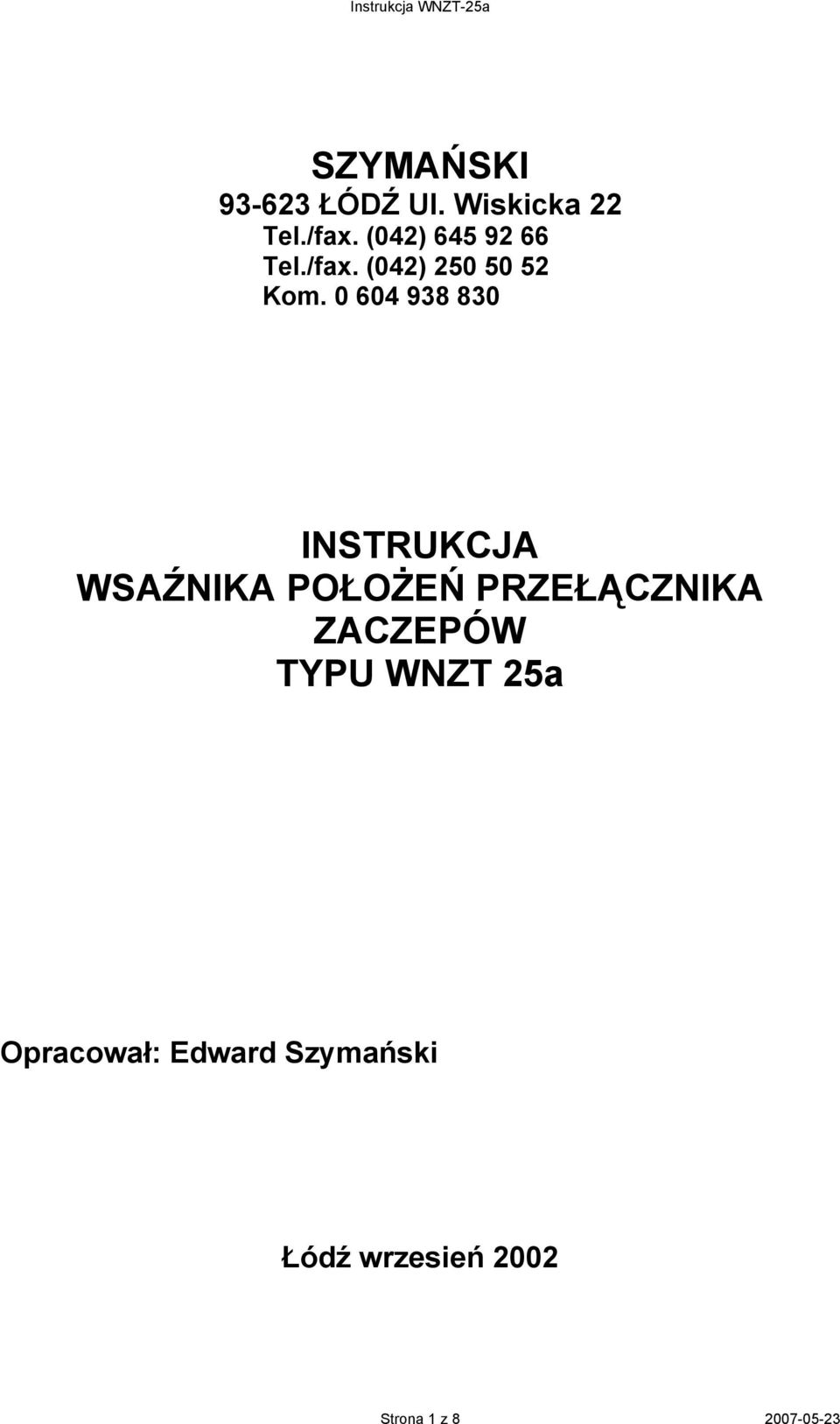 Instrukcja WNZT-25a

SZYMAŃSKI
93-623 ŁÓDŹ Ul. Wiskicka 22
Tel./fax. (042) 645 92 66
Tel./fax. (042) 250 50 52
Kom. 0 604 938 830

INSTRUKCJA
WSAŹNIKA POŁOŻEŃ PRZEŁĄCZNIKA ZACZEPÓW
TYPU WNZT 25a

Opracował: Edward Szymański

Łódź wrzesień 2002

Strona 1 z 8
2007-05-23